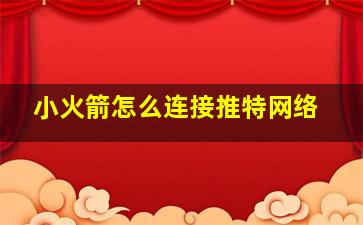 小火箭怎么连接推特网络